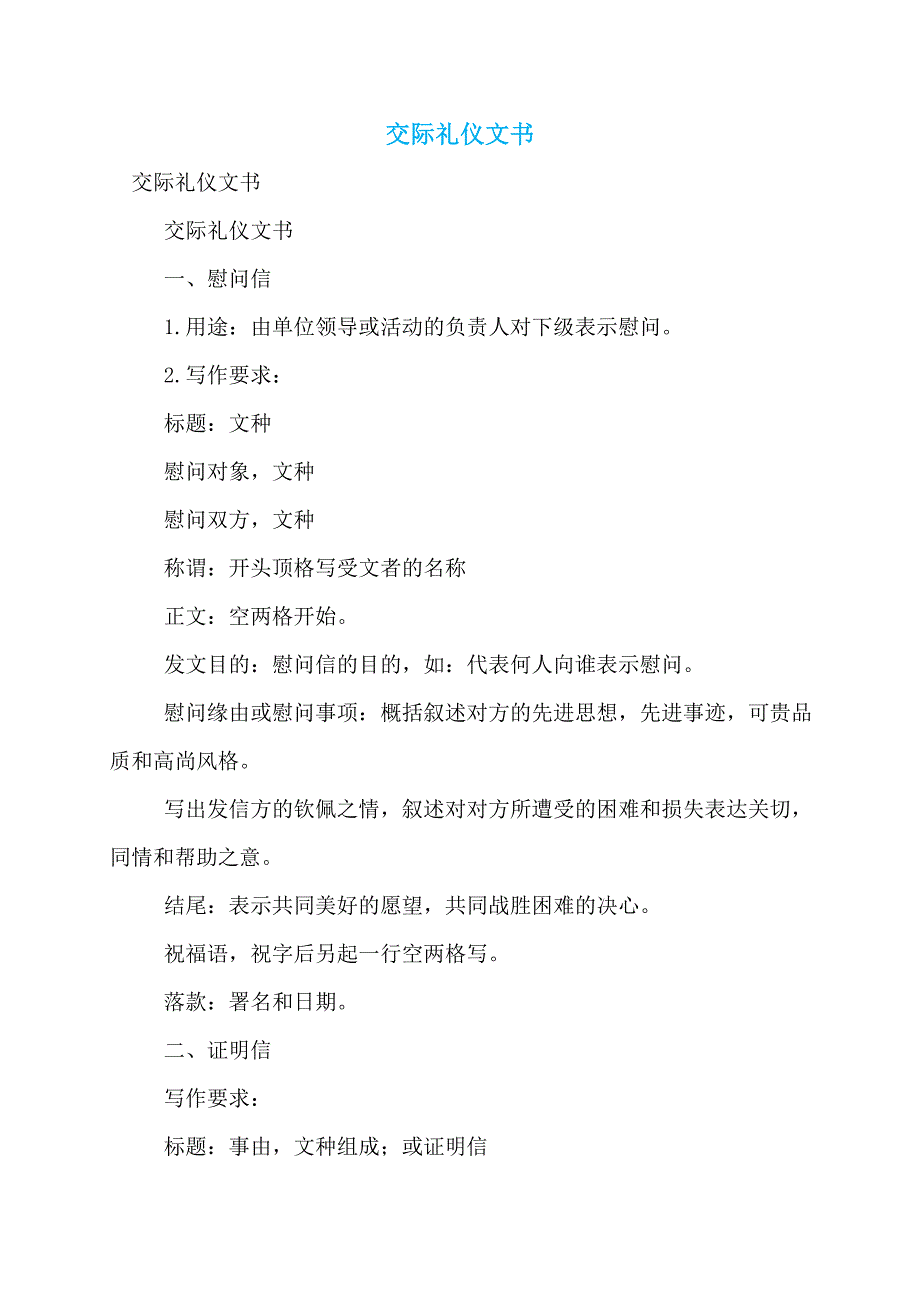 交际礼仪文书

交际礼仪文书

交际礼仪文书

一、慰问信

1.用途：由单位领导或活动的负责人对下级表示慰问。

2.写作要求：

标题：文种

慰问对象，文种

慰问双方，文种

称谓：开头顶格写受文者的名称

正文：空两格开始。

发文目的：慰问信的目的，如：代表何人向谁表示慰问。

慰问缘由或慰问事项：概括叙述对方的先进思想，先进事迹，可贵品质和高尚风格。

写出发信方的钦佩之情，叙述对对方所遭受的困难和损失表达关切，同情和帮助之意。

结尾：表示共同美好的愿望，共同战胜困难的决心。

祝福语，祝字后另起一行空两格写。

落款：署名和日期。

二、证明信

写作要求：

标题：事由，文种组成；或证明信